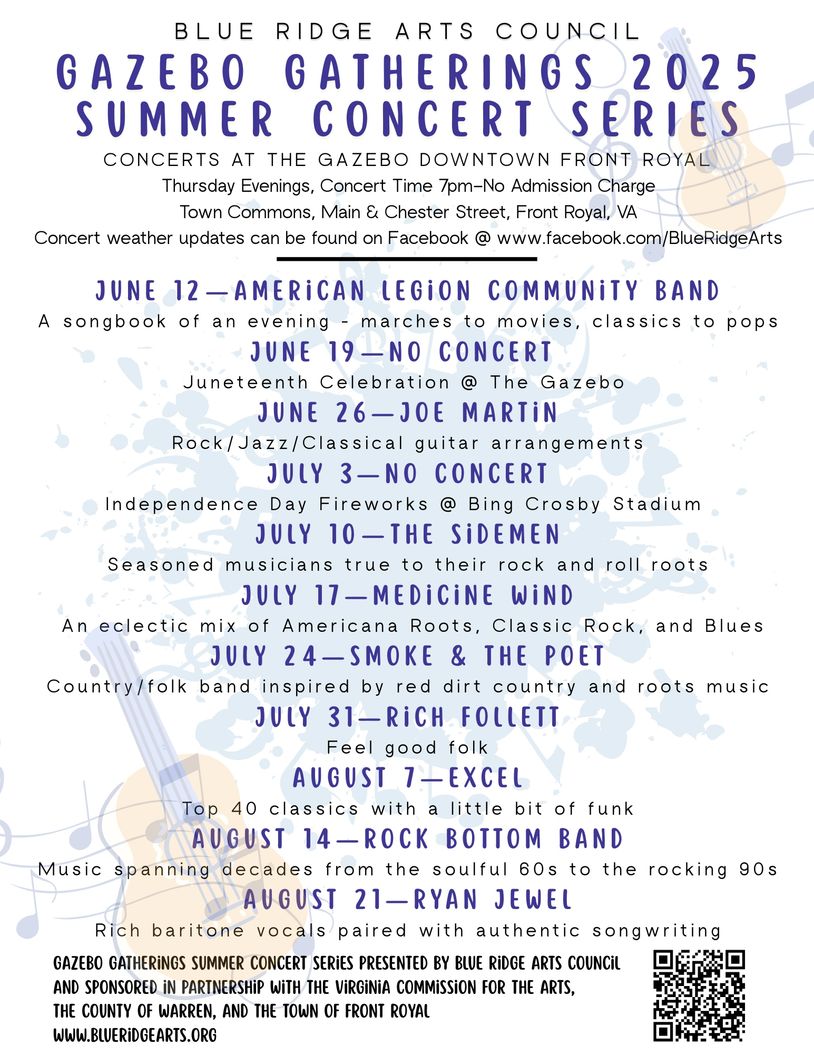 BLUE RIDGE ARTS COUNCIL

GAZEBO GATHERINGS 2025 SUMMER CONCERT SERIES

CONCERTS AT THE GAZEBO DOWNTOWN FRONT ROYAL

Thursday Evenings, Concert Time 7pm–No Admission Charge

Town Commons, Main & Chester Street, Front Royal, VA

Concert weather updates can be found on Facebook @ www.facebook.com/BlueRidgeArts

JUNE 12—AMERICAN LEGION COMMUNITY BAND

A songbook of an evening - marches to movies, classics to pops

JUNE 19—NO CONCERT

Juneteenth Celebration @ The Gazebo

JUNE 26—JOE MARTIN

Rock/Jazz/Classical guitar arrangements

JULY 3—NO CONCERT

Independence Day Fireworks @ Bing Crosby Stadium

JULY 10—THE SIDEMEN

Seasoned musicians true to their rock and roll roots

JULY 17—MEDICINE WIND

An eclectic mix of Americana Roots, Classic Rock, and Blues

JULY 24—SMOKE & THE POET

Country/folk band inspired by red dirt country and roots music

JULY 31—RICH FOLLETT

Feel good folk

AUGUST 7—EXCEL

Top 40 classics with a little bit of funk

AUGUST 14—ROCK BOTTOM BAND

Music spanning decades from the soulful 60s to the rocking 90s

AUGUST 21—RYAN JEWEL

Rich baritone vocals paired with authentic songwriting

GAZEBO GATHERINGS SUMMER CONCERT SERIES PRESENTED BY BLUE RIDGE ARTS COUNCIL AND SPONSORED IN PARTNERSHIP WITH THE VIRGINIA COMMISSION FOR THE ARTS, THE COUNTY OF WARREN, AND THE TOWN OF FRONT ROYAL

WWW.BLUERIDGEARTS.ORG